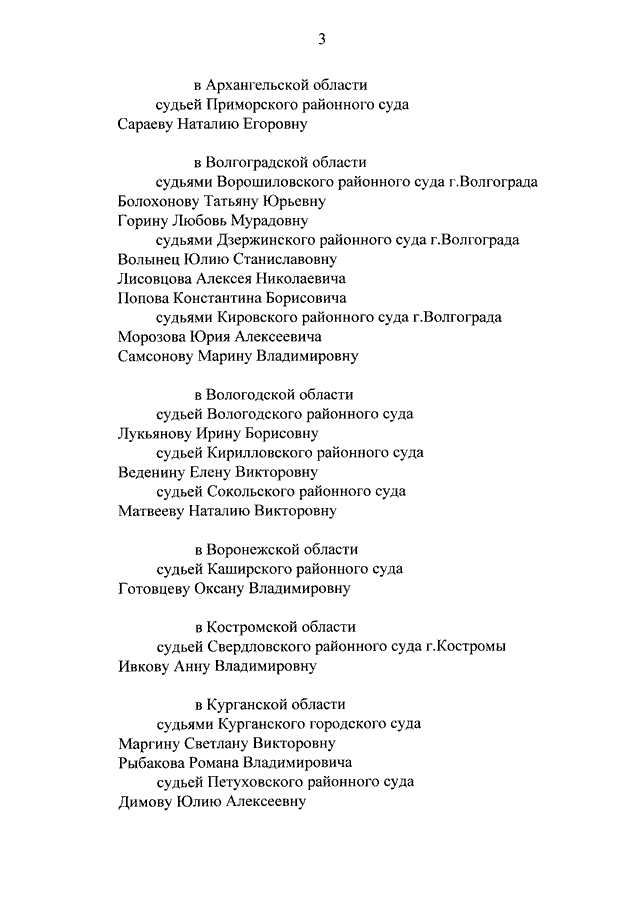 3

в Архангельской области
судьей Приморского районного суда
Сараеву Наталию Егоровну

в Волгоградской области
судьями Ворошиловского районного суда г.Волгограда
Болохонову Татьяну Юрьевну
Горину Любовь Мурадовну
судьями Дзержинского районного суда г.Волгограда
Волынец Юлию Станиславовну
Лисовцова Алексея Николаевича
Попова Константина Борисовича
судьями Кировского районного суда г.Волгограда
Морозова Юрия Алексеевича
Самсонову Марину Владимировну

в Вологодской области
судьей Вологодского районного суда
Лукьянову Ирину Борисовну
судьей Кирилловского районного суда
Веденину Елену Викторовну
судьей Сокольского районного суда
Матвееву Наталию Викторовну

в Воронежской области
судьей Каширского районного суда
Готовцеву Оксану Владимировну

в Костромской области
судьей Свердловского районного суда г.Костромы
Ивкову Анну Владимировну

в Курганской области
судьями Курганского городского суда
Маргину Светлану Викторовну
Рыбакова Романа Владимировича
судьей Петуховского районного суда
Димову Юлию Алексеевну